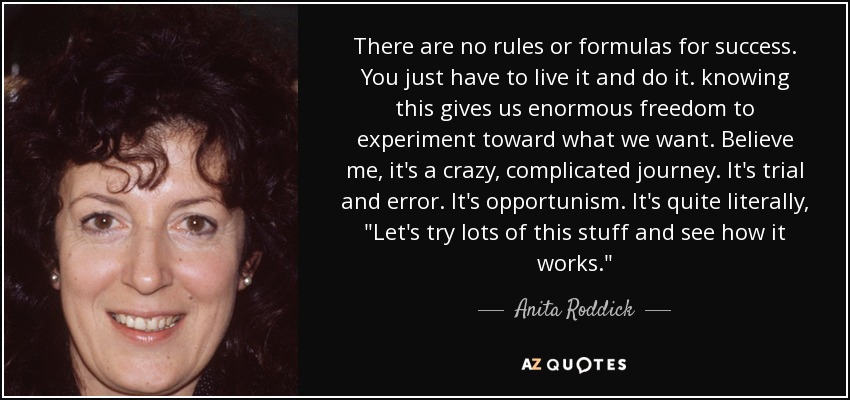 There are no rules or formulas for success. You just have to live it and do it. knowing this gives us enormous freedom to experiment toward what we want. Believe me, it's a crazy, complicated journey. It's trial and error. It's opportunism. It's quite literally, "Let's try lots of this stuff and see how it works."

— Anita Roddick —

AZ QUOTES